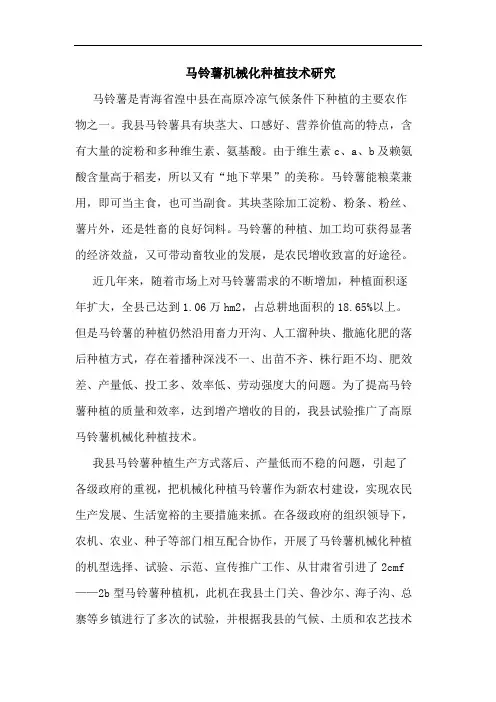 马铃薯机械化种植技术研究

马铃薯是青海省湟中县在高原冷凉气候条件下种植的主要农作物之一。我县马铃薯具有块茎大、口感好、营养价值高的特点，含有大量的淀粉和多种维生素、氨基酸。由于维生素 c、a、b 及赖氨酸含量高于稻麦，所以又有“地下苹果”的美称。马铃薯能粮菜兼用，即可当主食，也可当副食。其块茎除加工淀粉、粉条、粉丝、薯片外，还是牲畜的良好饲料。马铃薯的种植、加工均可获得显著的经济效益，又可带动畜牧业的发展，是农民增收致富的好途径。

近几年来，随着市场上对马铃薯需求的不断增加，种植面积逐年扩大，全县已达到 1.06 万 hm2，占总耕地面积的 18.65%以上。但是马铃薯的种植仍然沿用畜力开沟、人工溜种块、撒施化肥的落后种植方式，存在着播种深浅不一、出苗不齐、株行距不均、肥效差、产量低、投工多、效率低、劳动强度大的问题。为了提高马铃薯种植的质量和效率，达到增产增收的目的，我县试验推广了高原马铃薯机械化种植技术。

我县马铃薯种植生产方式落后、产量低而不稳的问题，引起了各级政府的重视，把机械化种植马铃薯作为新农村建设，实现农民生产发展、生活宽裕的主要措施来抓。在各级政府的组织领导下，农机、农业、种子等部门相互配合协作，开展了马铃薯机械化种植的机型选择、试验、示范、宣传推广工作、从甘肃省引进了 2cmf——2b 型马铃薯种植机，此机在我县土门关、鲁沙尔、海子沟、总寨等乡镇进行了多次的试验，并根据我县的气候、土质和农艺技术